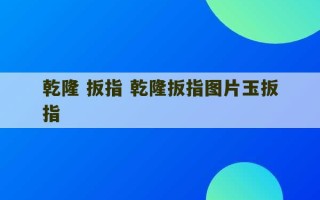 乾隆 扳指 乾隆扳指图片玉扳指